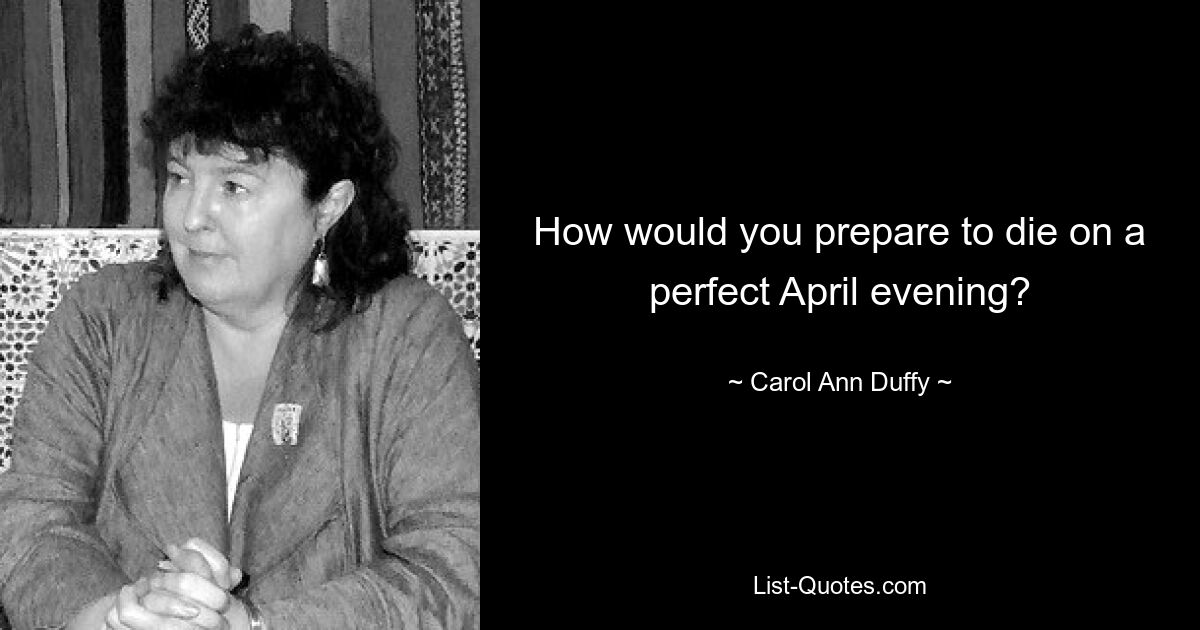 How would you prepare to die on a perfect April evening?

~ Carol Ann Duffy ~

List-Quotes.com